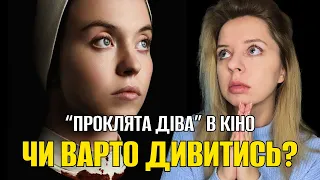 “ПРОКЛЯТА ДІВА” В КІНО
ЧИ ВАРТО ДИВИТИСЬ?